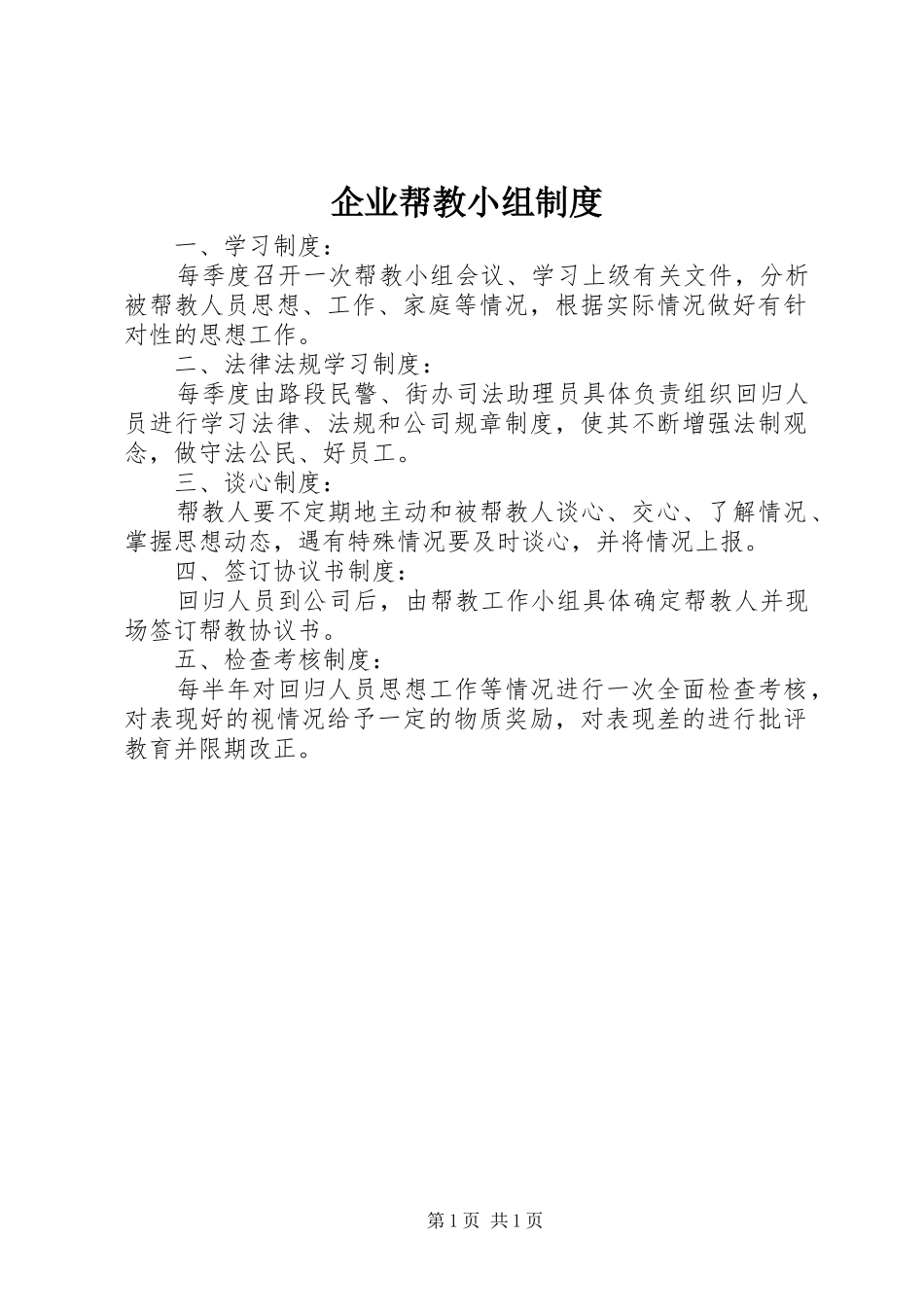 企业帮教小组制度

一、学习制度：

每季度召开一次帮教小组会议、学习上级有关文件，分析被帮教人员思想、工作、家庭等情况，根据实际情况做好有针对性的思想工作。

二、法律法规学习制度：

每季度由路段民警、街办司法助理员具体负责组织回归人员进行学习法律、法规和公司规章制度，使其不断增强法制观念，做守法公民、好员工。

三、谈心制度：

帮教人要不定期地主动和被帮教人谈心、交心、了解情况、掌握思想动态，遇有特殊情况要及时谈心，并将情况上报。

四、签订协议书制度：

回归人员到公司后，由帮教工作小组具体确定帮教人并现场签订帮教协议书。

五、检查考核制度：

每半年对回归人员思想工作等情况进行一次全面检查考核，对表现好的视情况给予一定的物质奖励，对表现差的进行批评教育并限期改正。

第1页 共1页